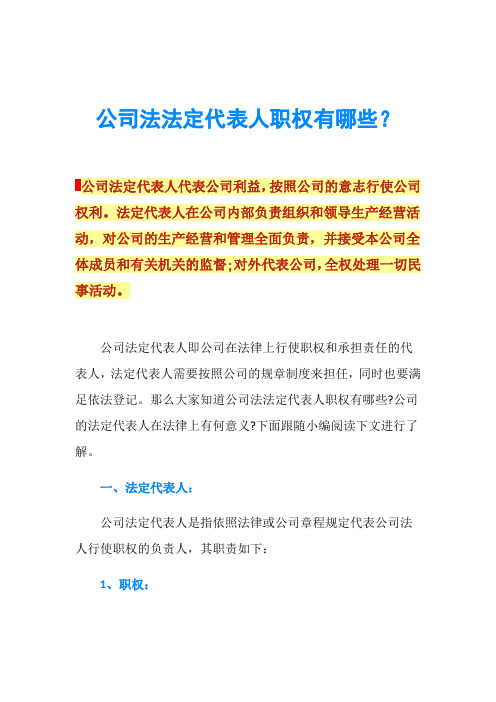 公司法法定代表人职权有哪些？

公司法定代表人代表公司利益，按照公司的意志行使公司权利。法定代表人在公司内部负责组织和领导生产经营活动，对公司的生产经营和管理全面负责，并接受本公司全体成员和有关机关的监督；对外代表公司，全权处理一切民事活动。

公司法定代表人即公司在法律上行使职权和承担责任的代表人，法定代表人需要按照公司的规章制度来担任，同时也要满足依法登记。那么大家知道公司法法定代表人职权有哪些?公司的法定代表人在法律上有何意义?下面跟随小编阅读下文进行了解。

一、法定代表人：

公司法定代表人是指依照法律或公司章程规定代表公司法人行使职权的负责人，其职责如下：

1、职权：